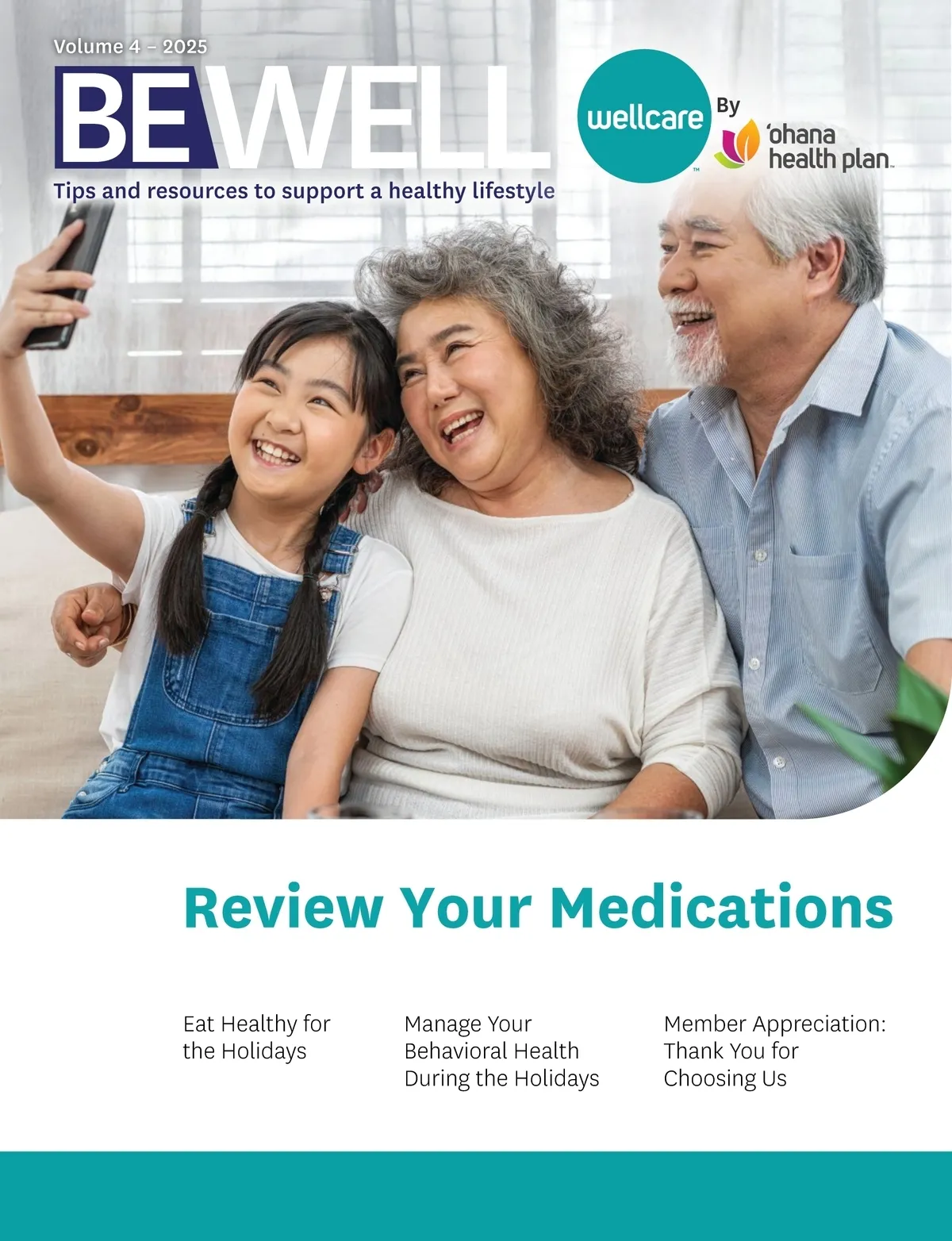 Volume 4 – 2025

BE WELL

Tips and resources to support a healthy lifestyle

wellcare™ By 'ohana health plan™

Review Your Medications

Eat Healthy for the Holidays

Manage Your Behavioral Health During the Holidays

Member Appreciation: Thank You for Choosing Us